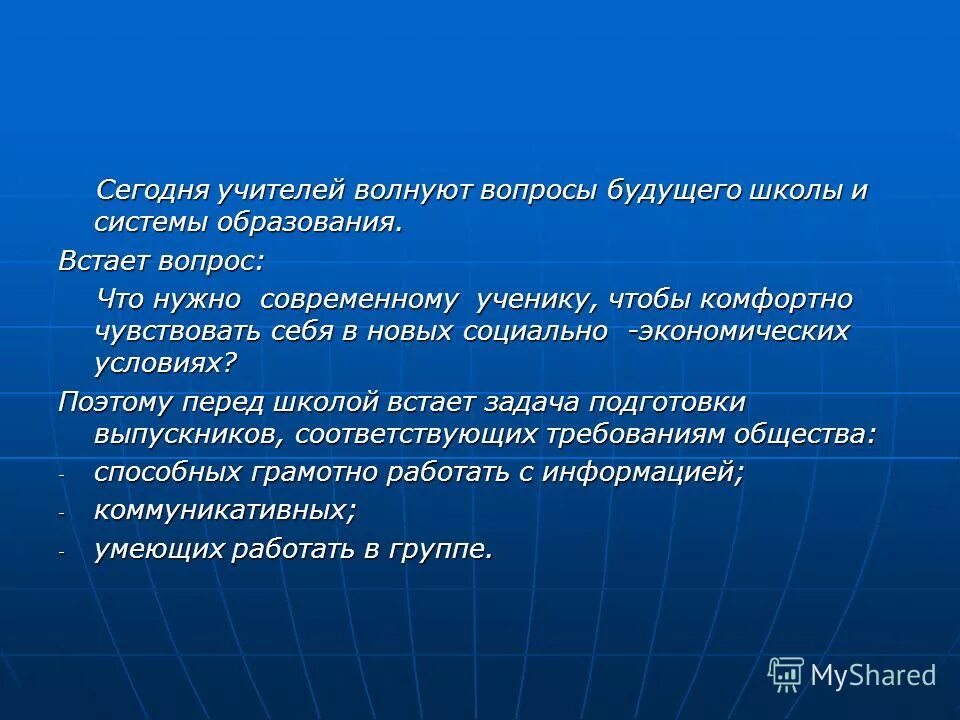 Сегодня учителей волнуют вопросы будущего школы и системы образования.

Встает вопрос:

Что нужно современному ученику, чтобы комфортно чувствовать себя в новых социально -экономических условиях?

Поэтому перед школой встает задача подготовки выпускников, соответствующих требованиям общества:

- способных грамотно работать с информацией;
- коммуникативных;
- умеющих работать в группе.

MyShared